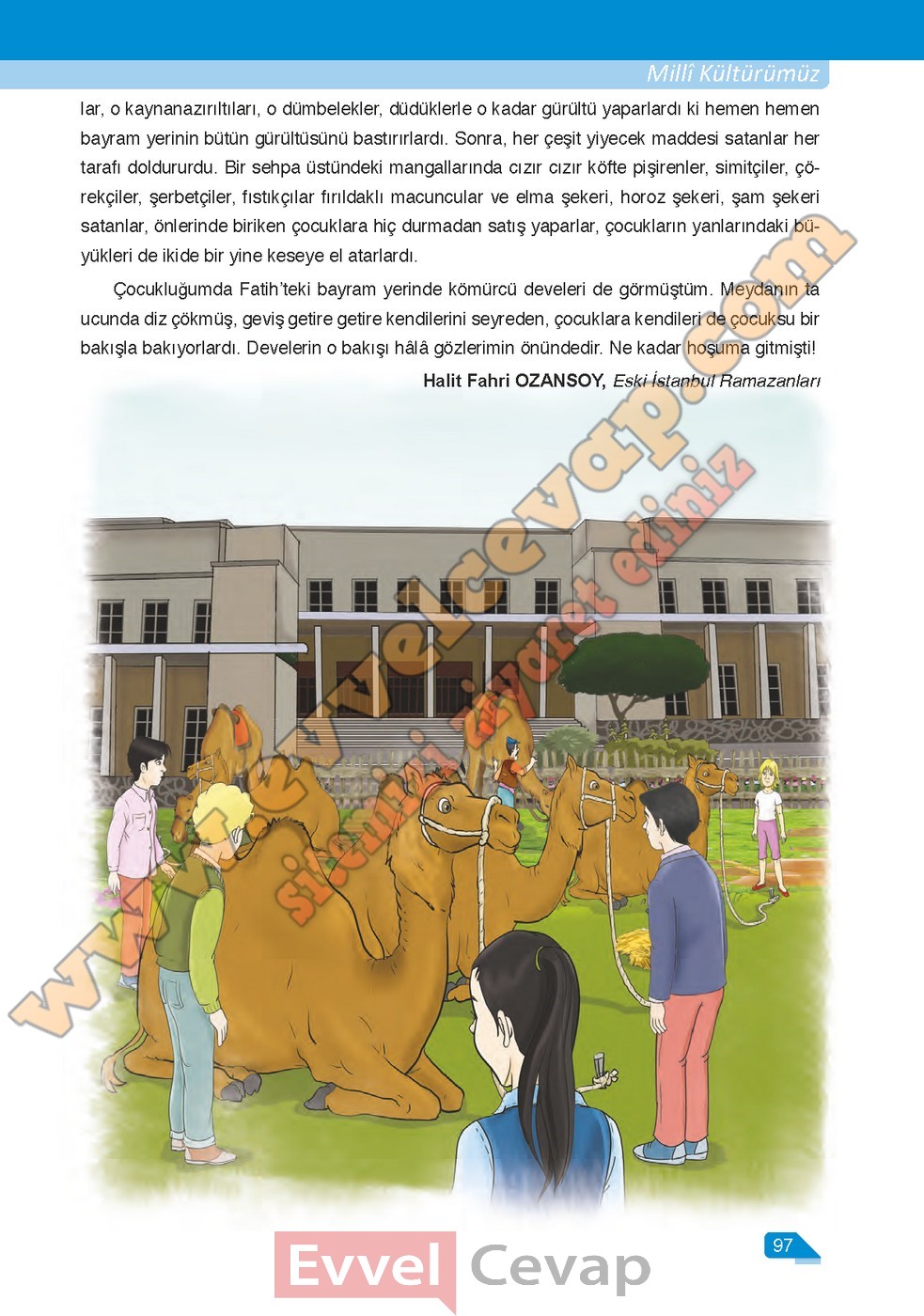 Millî Kültürümüz

lar, o kaynanazırıltıları, o dümbelekler, düdüklerle o kadar gürültü yaparlardı ki hemen hemen bayram yerinin bütün gürültüsünü bastırırlardı. Sonra, her çeşit yiyecek maddesi satanlar her tarafı doldururdu. Bir sehpa üstündeki mangallarında cızır cızır köfte pişirenler, simitçiler, çörekçiler, şerbetçiler, fıstıkçılar fırıldaklı macuncular ve elma şekeri, horoz şekeri, şam şekeri satanlar, önlerinde biriken çocuklara hiç durmadan satış yaparlar, çocukların yanlarındaki büyükleri de ikide bir yine keseye el atarlardı.

Çocukluğumda Fatih'teki bayram yerinde kömürcü develeri de görmüştüm. Meydanın ta ucunda diz çökmüş, geviş getire getire kendilerini seyreden, çocuklara kendileri de çocuksu bir bakışla bakıyorlardı. Develerin o bakışı hâlâ gözlerimin önündedir. Ne kadar hoşuma gitmişti!

Halit Fahri OZANSOY, Eski İstanbul Ramazanları

www.evvelcevap.com
sitemizi ziyaret ediniz

97

Evvel Cevap